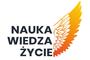 NAUKA
WIEDZA
ŻYCIE